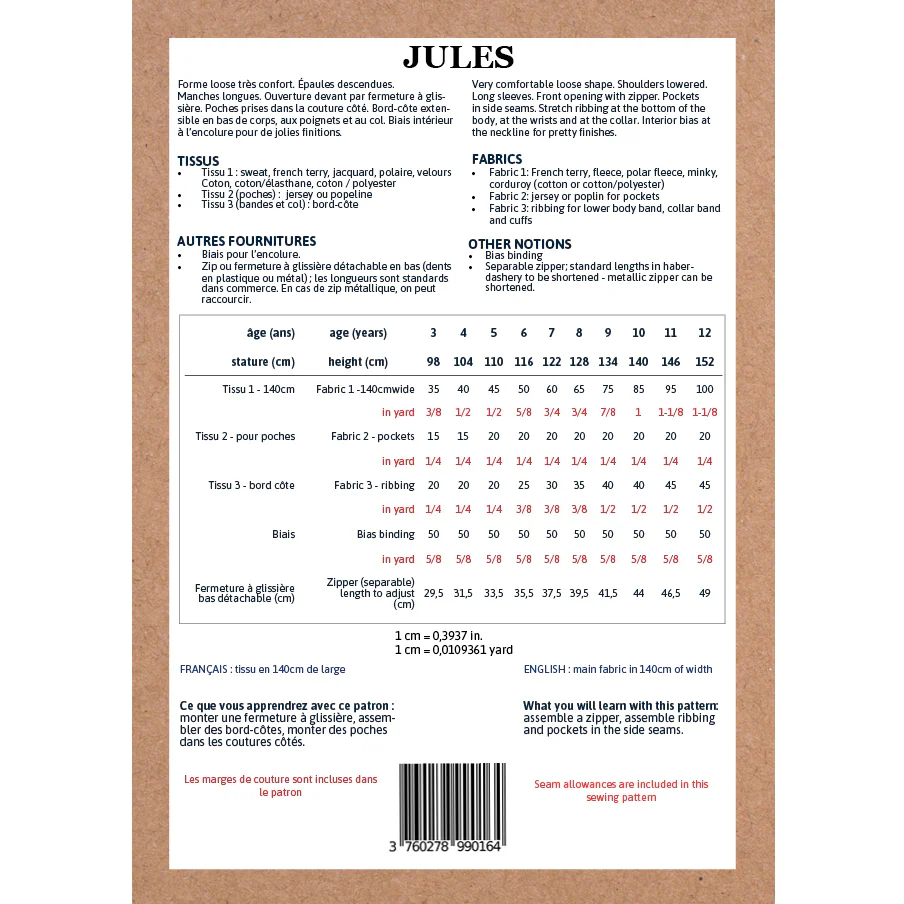 JULES

Forme loose très confort. Épaules descendues. Manches longues. Ouverture devant par fermeture à glissière. Poches prises dans la couture côté. Bord-côte extensible en bas de corps, aux poignets et au col. Biais intérieur à l'encolure pour de jolies finitions.

TISSUS
• Tissu 1 : sweat, french terry, jacquard, polaire, velours Coton, coton/élasthane, coton / polyester
• Tissu 2 (poches) : jersey ou popeline
• Tissu 3 (bandes et col) : bord-côte

AUTRES FOURNITURES
• Biais pour l'encolure.
• Zip ou fermeture à glissière détachable en bas (dents en plastique ou métal) ; les longueurs sont standards dans commerce. En cas de zip métallique, on peut raccourcir.

Very comfortable loose shape. Shoulders lowered. Long sleeves. Front opening with zipper. Pockets in side seams. Stretch ribbing at the bottom of the body, at the wrists and at the collar. Interior bias at the neckline for pretty finishes.

FABRICS
• Fabric 1: French terry, fleece, polar fleece, minky, corduroy (cotton or cotton/polyester)
• Fabric 2: jersey or poplin for pockets
• Fabric 3: ribbing for lower body band, collar band and cuffs

OTHER NOTIONS
• Bias binding
• Separable zipper; standard lengths in haberdashery to be shortened - metallic zipper can be shortened.

| âge (ans) | age (years) | 3 | 4 | 5 | 6 | 7 | 8 | 9 | 10 | 11 | 12 |
|---|---|---|---|---|---|---|---|---|---|---|---|
| stature (cm) | height (cm) | 98 | 104 | 110 | 116 | 122 | 128 | 134 | 140 | 146 | 152 |
| Tissu 1 - 140cm | Fabric 1 -140cmwide | 35 | 40 | 45 | 50 | 60 | 65 | 75 | 85 | 95 | 100 |
| | in yard | 3/8 | 1/2 | 1/2 | 5/8 | 3/4 | 3/4 | 7/8 | 1 | 1-1/8 | 1-1/8 |
| Tissu 2 - pour poches | Fabric 2 - pockets | 15 | 15 | 20 | 20 | 20 | 20 | 20 | 20 | 20 | 20 |
| | in yard | 1/4 | 1/4 | 1/4 | 1/4 | 1/4 | 1/4 | 1/4 | 1/4 | 1/4 | 1/4 |
| Tissu 3 - bord côte | Fabric 3 - ribbing | 20 | 20 | 20 | 25 | 30 | 35 | 40 | 40 | 45 | 45 |
| | in yard | 1/4 | 1/4 | 1/4 | 3/8 | 3/8 | 3/8 | 1/2 | 1/2 | 1/2 | 1/2 |
| Biais | Bias binding | 50 | 50 | 50 | 50 | 50 | 50 | 50 | 50 | 50 | 50 |
| | in yard | 5/8 | 5/8 | 5/8 | 5/8 | 5/8 | 5/8 | 5/8 | 5/8 | 5/8 | 5/8 |
| Fermeture à glissière bas détachable (cm) | Zipper (separable) length to adjust (cm) | 29,5 | 31,5 | 33,5 | 35,5 | 37,5 | 39,5 | 41,5 | 44 | 46,5 | 49 |

1 cm = 0,3937 in.
1 cm = 0,0109361 yard

FRANÇAIS : tissu en 140cm de large

ENGLISH : main fabric in 140cm of width

Ce que vous apprendrez avec ce patron : monter une fermeture à glissière, assembler des bord-côtes, monter des poches dans les coutures côtés.

What you will learn with this pattern: assemble a zipper, assemble ribbing and pockets in the side seams.

Les marges de couture sont incluses dans le patron

3 760278 990164

Seam allowances are included in this sewing pattern